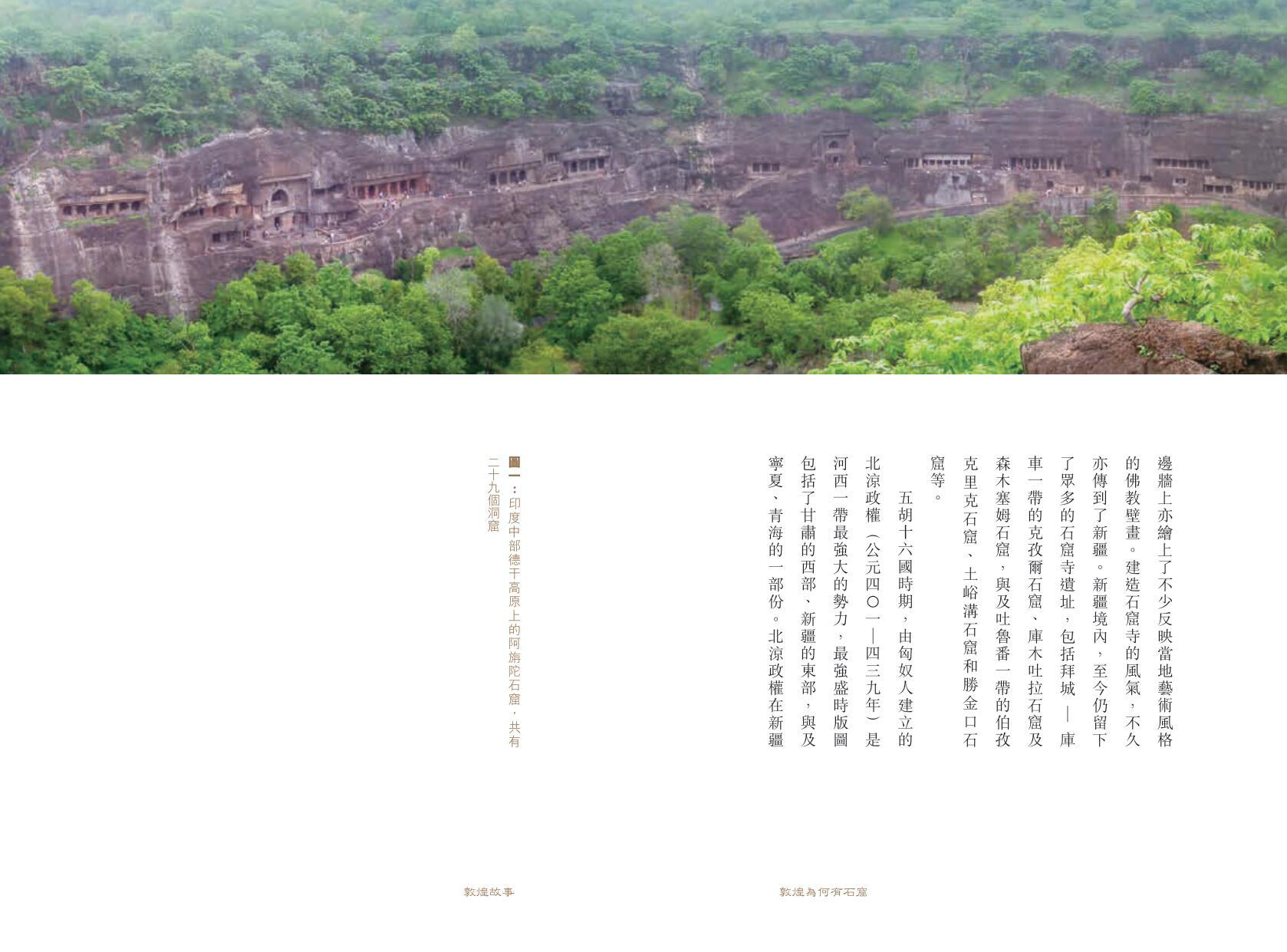 邊牆上亦繪上了不少反映當地藝術風格的佛教壁畫。建造石窟寺的風氣，不久亦傳到了新疆。新疆境內，至今仍留下了眾多的石窟寺遺址，包括拜城 — 庫車一帶的克孜爾石窟、庫木吐拉石窟及森木塞姆石窟，與及吐魯番一帶的伯孜克里克石窟、土峪溝石窟和勝金口石窟等。

五胡十六國時期，由匈奴人建立的北涼政權（公元四〇一—四三九年）是河西一帶最強大的勢力，最強盛時版圖包括了甘肅的西部、新疆的東部，與及寧夏、青海的一部份。北涼政權在新疆

圖一：印度中部德干高原上的阿旃陀石窟，共有二十九個洞窟

敦煌故事

敦煌為何有石窟